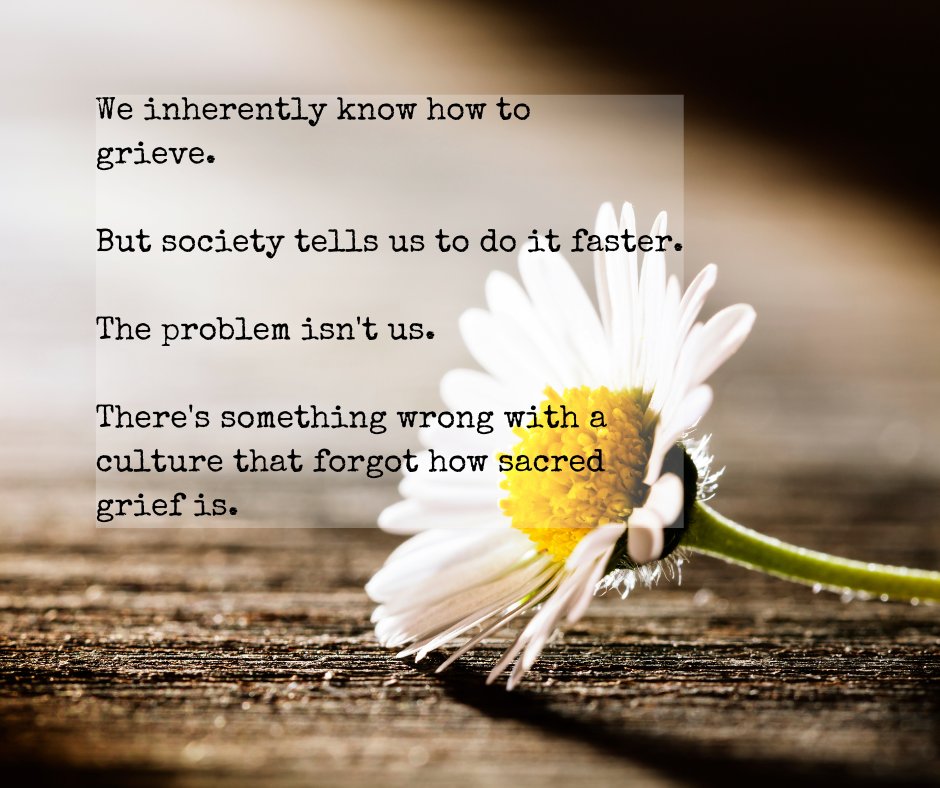 We inherently know how to grieve.

But society tells us to do it faster.

The problem isn't us.

There's something wrong with a culture that forgot how sacred grief is.